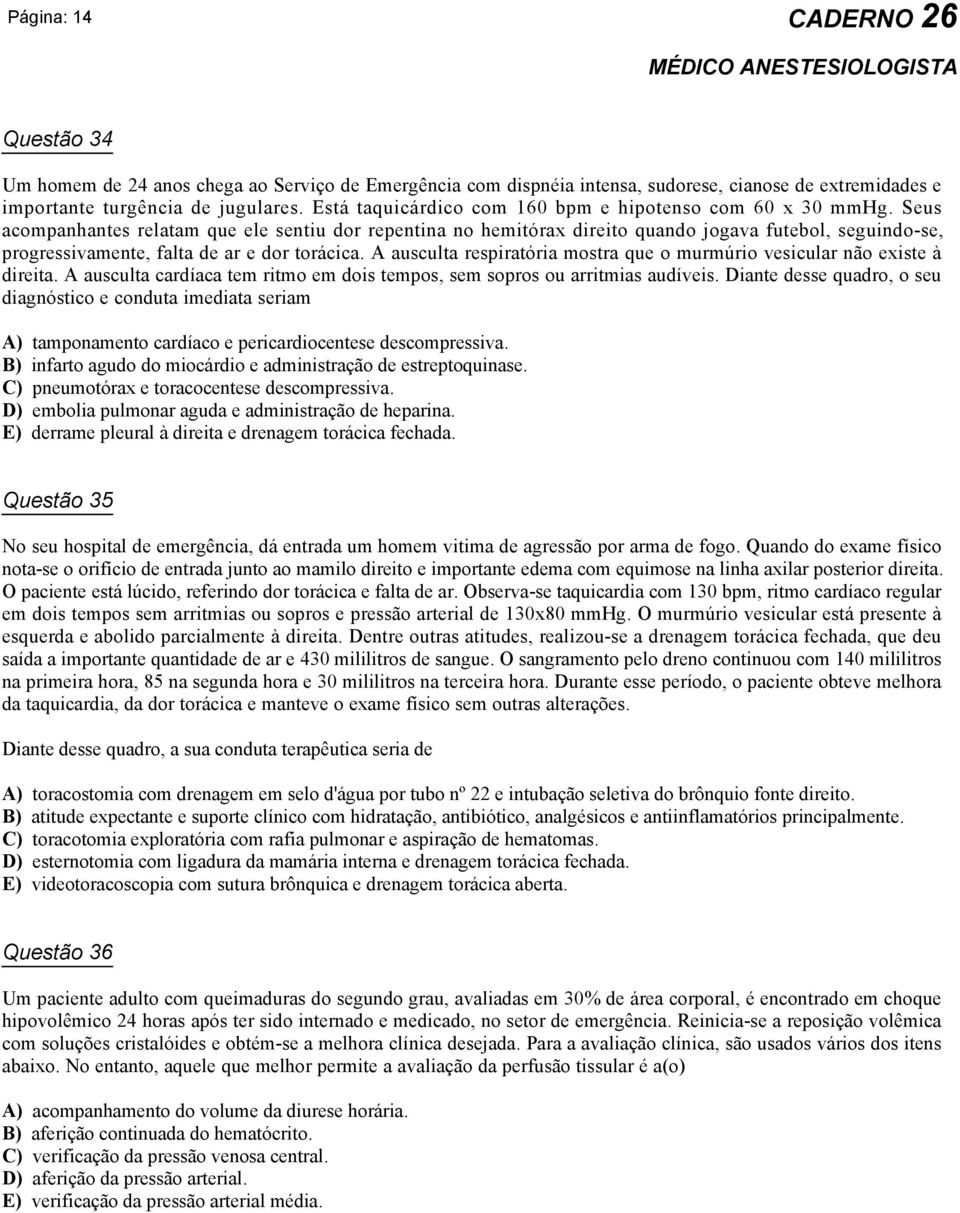 Página: 14

CADERNO 26

MÉDICO ANESTESIOLOGISTA

Questão 34

Um homem de 24 anos chega ao Serviço de Emergência com dispnéia intensa, sudorese, cianose de extremidades e importante turgência de jugulares. Está taquicárdico com 160 bpm e hipotenso com 60 x 30 mmHg. Seus acompanhantes relatam que ele sentiu dor repentina no hemitórax direito quando jogava futebol, seguindo-se, progressivamente, falta de ar e dor torácica. A ausculta respiratória mostra que o murmúrio vesicular não existe à direita. A ausculta cardíaca tem ritmo em dois tempos, sem sopros ou arritmias audíveis. Diante desse quadro, o seu diagnóstico e conduta imediata seriam

A) tamponamento cardíaco e pericardiocentese descompressiva.
B) infarto agudo do miocárdio e administração de estreptoquinase.
C) pneumotórax e toracocentese descompressiva.
D) embolia pulmonar aguda e administração de heparina.
E) derrame pleural à direita e drenagem torácica fechada.

Questão 35

No seu hospital de emergência, dá entrada um homem vitima de agressão por arma de fogo. Quando do exame físico nota-se o orifício de entrada junto ao mamilo direito e importante edema com equimose na linha axilar posterior direita. O paciente está lúcido, referindo dor torácica e falta de ar. Observa-se taquicardia com 130 bpm, ritmo cardíaco regular em dois tempos sem arritmias ou sopros e pressão arterial de 130x80 mmHg. O murmúrio vesicular está presente à esquerda e abolido parcialmente à direita. Dentre outras atitudes, realizou-se a drenagem torácica fechada, que deu saída a importante quantidade de ar e 430 mililitros de sangue. O sangramento pelo dreno continuou com 140 mililitros na primeira hora, 85 na segunda hora e 30 mililitros na terceira hora. Durante esse período, o paciente obteve melhora da taquicardia, da dor torácica e manteve o exame físico sem outras alterações.

Diante desse quadro, a sua conduta terapêutica seria de

A) toracostomia com drenagem em selo d'água por tubo nº 22 e intubação seletiva do brônquio fonte direito.
B) atitude expectante e suporte clínico com hidratação, antibiótico, analgésicos e antiinflamatórios principalmente.
C) toracotomia exploratória com rafia pulmonar e aspiração de hematomas.
D) esternotomia com ligadura da mamária interna e drenagem torácica fechada.
E) videotoracoscopia com sutura brônquica e drenagem torácica aberta.

Questão 36

Um paciente adulto com queimaduras do segundo grau, avaliadas em 30% de área corporal, é encontrado em choque hipovolêmico 24 horas após ter sido internado e medicado, no setor de emergência. Reinicia-se a reposição volêmica com soluções cristalóides e obtém-se a melhora clínica desejada. Para a avaliação clínica, são usados vários dos itens abaixo. No entanto, aquele que melhor permite a avaliação da perfusão tissular é a(o)

A) acompanhamento do volume da diurese horária.
B) aferição continuada do hematócrito.
C) verificação da pressão venosa central.
D) aferição da pressão arterial.
E) verificação da pressão arterial média.